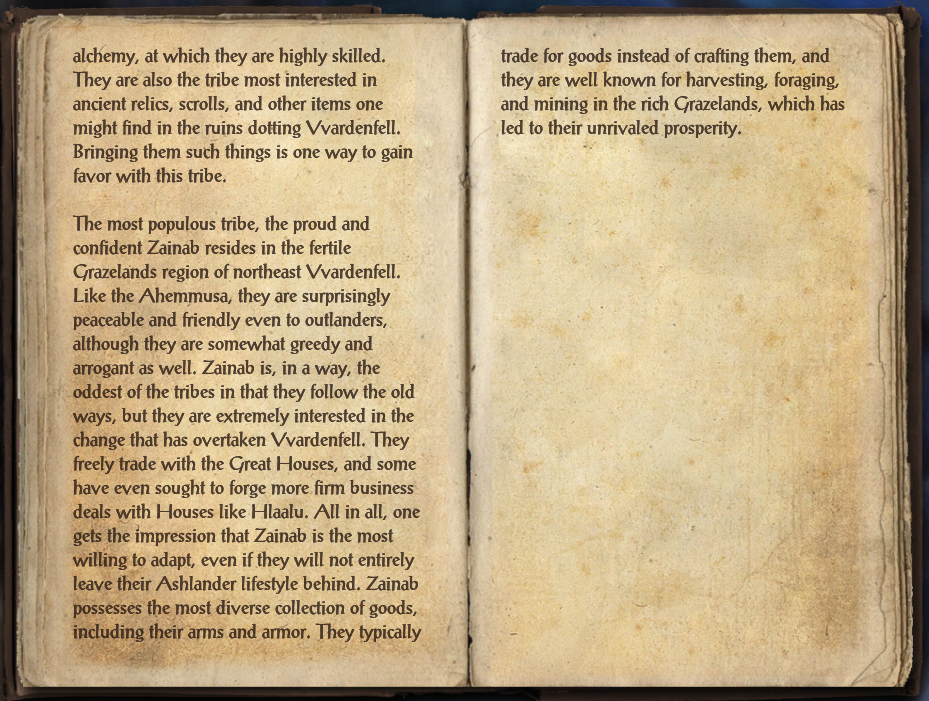 alchemy, at which they are highly skilled. They are also the tribe most interested in ancient relics, scrolls, and other items one might find in the ruins dotting Vvardenfell. Bringing them such things is one way to gain favor with this tribe.

The most populous tribe, the proud and confident Zainab resides in the fertile Grazelands region of northeast Vvardenfell. Like the Ahemmusa, they are surprisingly peaceable and friendly even to outlanders, although they are somewhat greedy and arrogant as well. Zainab is, in a way, the oddest of the tribes in that they follow the old ways, but they are extremely interested in the change that has overtaken Vvardenfell. They freely trade with the Great Houses, and some have even sought to forge more firm business deals with Houses like Hlaalu. All in all, one gets the impression that Zainab is the most willing to adapt, even if they will not entirely leave their Ashlander lifestyle behind. Zainab possesses the most diverse collection of goods, including their arms and armor. They typically trade for goods instead of crafting them, and they are well known for harvesting, foraging, and mining in the rich Grazelands, which has led to their unrivaled prosperity.